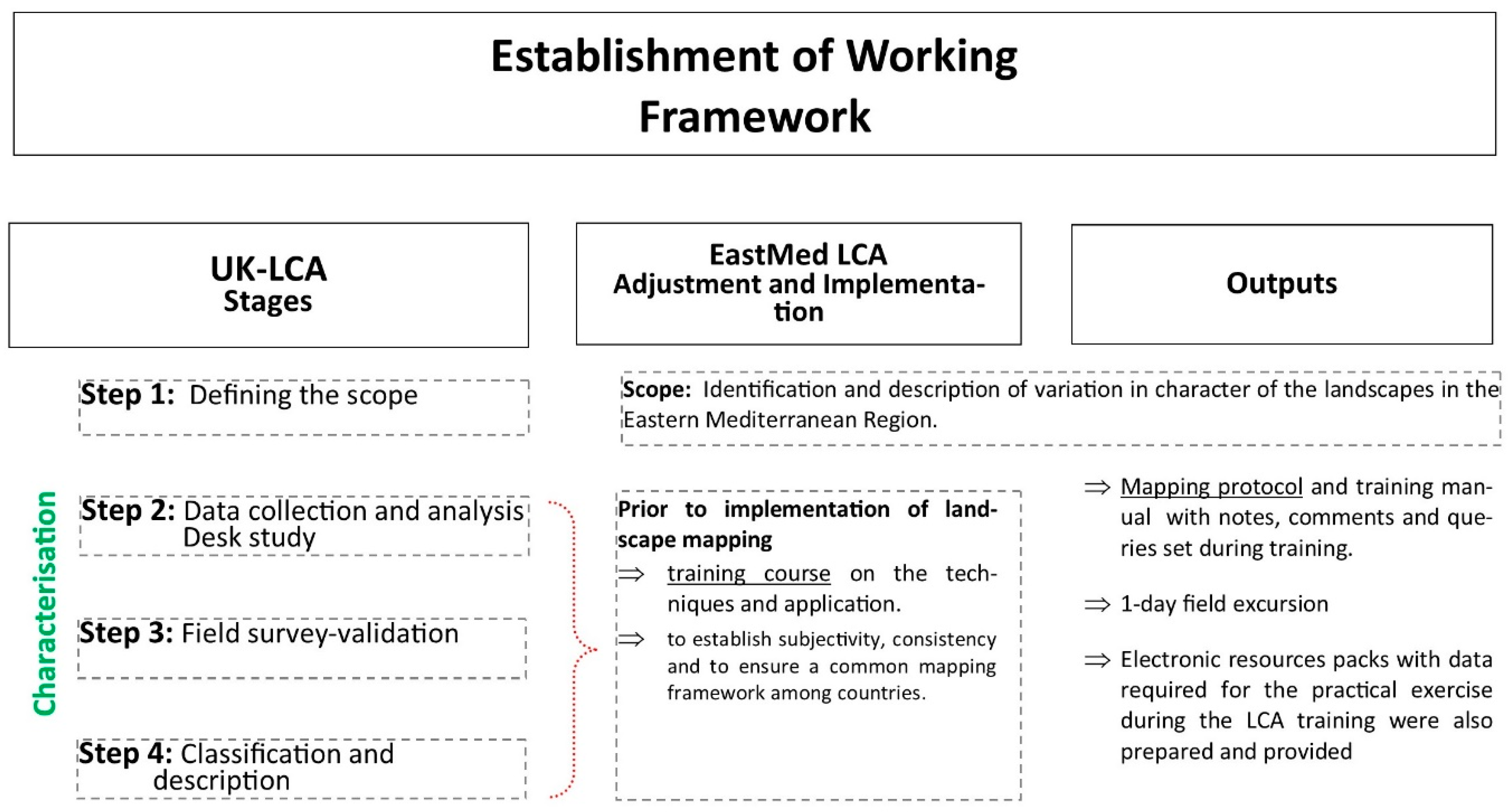 Establishment of Working Framework

UK-LCA Stages

EastMed LCA Adjustment and Implementation

Outputs

Step 1: Defining the scope

Scope: Identification and description of variation in character of the landscapes in the Eastern Mediterranean Region.

Characterisation

Step 2: Data collection and analysis Desk study

Step 3: Field survey-validation

Step 4: Classification and description

Prior to implementation of landscape mapping

⇒ training course on the techniques and application.

⇒ to establish subjectivity, consistency and to ensure a common mapping framework among countries.

⇒ Mapping protocol and training manual with notes, comments and queries set during training.

⇒ 1-day field excursion

⇒ Electronic resources packs with data required for the practical exercise during the LCA training were also prepared and provided